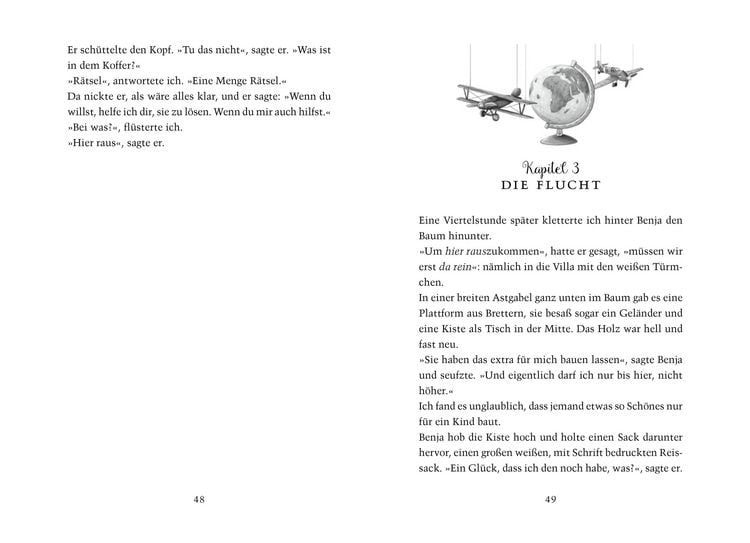 Er schüttelte den Kopf. »Tu das nicht«, sagte er. »Was ist in dem Koffer?«

»Rätsel«, antwortete ich. »Eine Menge Rätsel.«

Da nickte er, als wäre alles klar, und er sagte: »Wenn du willst, helfe ich dir, sie zu lösen. Wenn du mir auch hilfst.«

»Bei was?«, flüsterte ich.

»Hier raus«, sagte er.

48

Kapitel 3
DIE FLUCHT

Eine Viertelstunde später kletterte ich hinter Benja den Baum hinunter.

»Um hier rauszukommen«, hatte er gesagt, »müssen wir erst da rein«: nämlich in die Villa mit den weißen Türmchen.

In einer breiten Astgabel ganz unten im Baum gab es eine Plattform aus Brettern, sie besaß sogar ein Geländer und eine Kiste als Tisch in der Mitte. Das Holz war hell und fast neu.

»Sie haben das extra für mich bauen lassen«, sagte Benja und seufzte. »Und eigentlich darf ich nur bis hier, nicht höher.«

Ich fand es unglaublich, dass jemand etwas so Schönes nur für ein Kind baut.

Benja hob die Kiste hoch und holte einen Sack darunter hervor, einen großen weißen, mit Schrift bedruckten Reissack. »Ein Glück, dass ich den noch habe, was?«, sagte er.

49